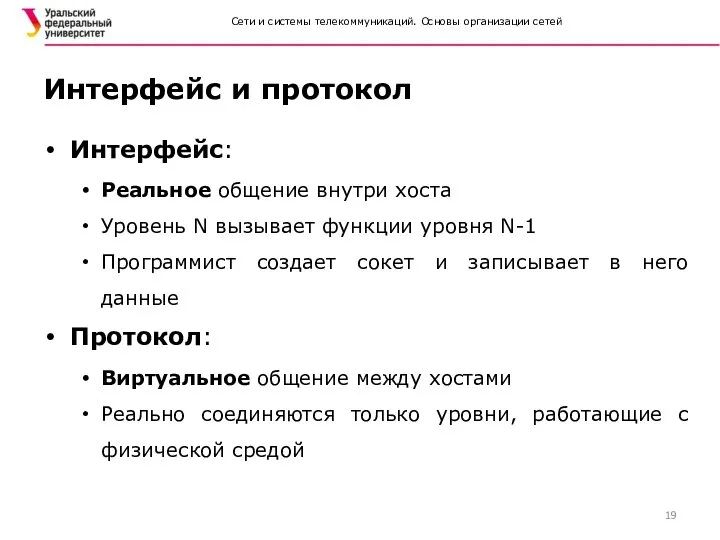 Уральский федеральный университет

Сети и системы телекоммуникаций. Основы организации сетей

Интерфейс и протокол

• Интерфейс:

• Реальное общение внутри хоста

• Уровень N вызывает функции уровня N-1

• Программист создает сокет и записывает в него данные

• Протокол:

• Виртуальное общение между хостами

• Реально соединяются только уровни, работающие с физической средой

19